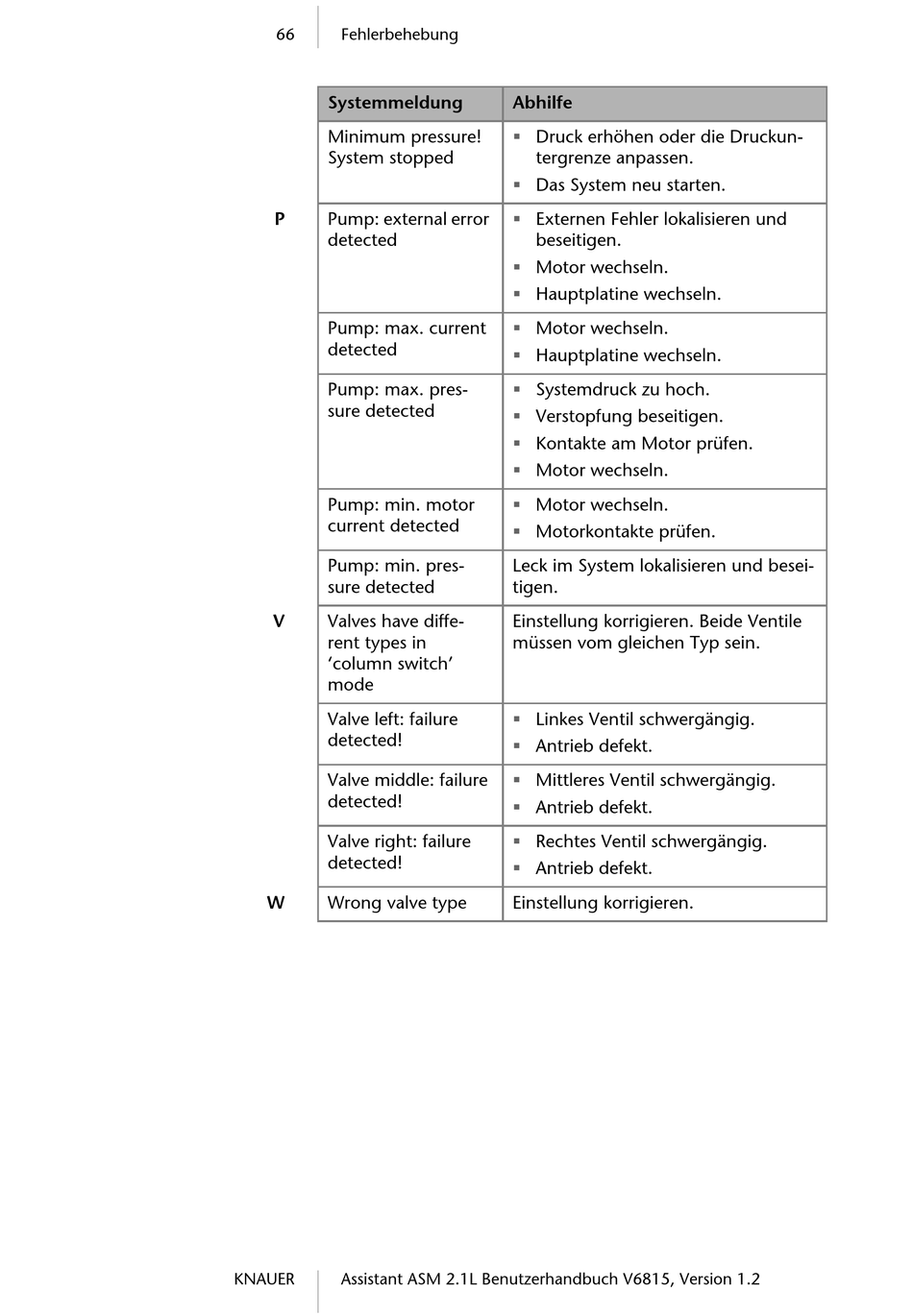 66 Fehlerbehebung

| | Systemmeldung | Abhilfe |
|---|---|---|
| | Minimum pressure! System stopped | ▪ Druck erhöhen oder die Druckuntergrenze anpassen. ▪ Das System neu starten. |
| P | Pump: external error detected | ▪ Externen Fehler lokalisieren und beseitigen. ▪ Motor wechseln. ▪ Hauptplatine wechseln. |
| | Pump: max. current detected | ▪ Motor wechseln. ▪ Hauptplatine wechseln. |
| | Pump: max. pressure detected | ▪ Systemdruck zu hoch. ▪ Verstopfung beseitigen. ▪ Kontakte am Motor prüfen. ▪ Motor wechseln. |
| | Pump: min. motor current detected | ▪ Motor wechseln. ▪ Motorkontakte prüfen. |
| | Pump: min. pressure detected | Leck im System lokalisieren und beseitigen. |
| V | Valves have different types in ‘column switch’ mode | Einstellung korrigieren. Beide Ventile müssen vom gleichen Typ sein. |
| | Valve left: failure detected! | ▪ Linkes Ventil schwergängig. ▪ Antrieb defekt. |
| | Valve middle: failure detected! | ▪ Mittleres Ventil schwergängig. ▪ Antrieb defekt. |
| | Valve right: failure detected! | ▪ Rechtes Ventil schwergängig. ▪ Antrieb defekt. |
| W | Wrong valve type | Einstellung korrigieren. |

KNAUER Assistant ASM 2.1L Benutzerhandbuch V6815, Version 1.2